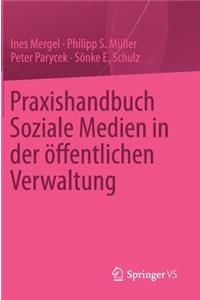 Ines Mergel · Philipp S. Müller
Peter Parycek · Sönke E. Schulz

Praxishandbuch Soziale Medien in der öffentlichen Verwaltung

Springer VS